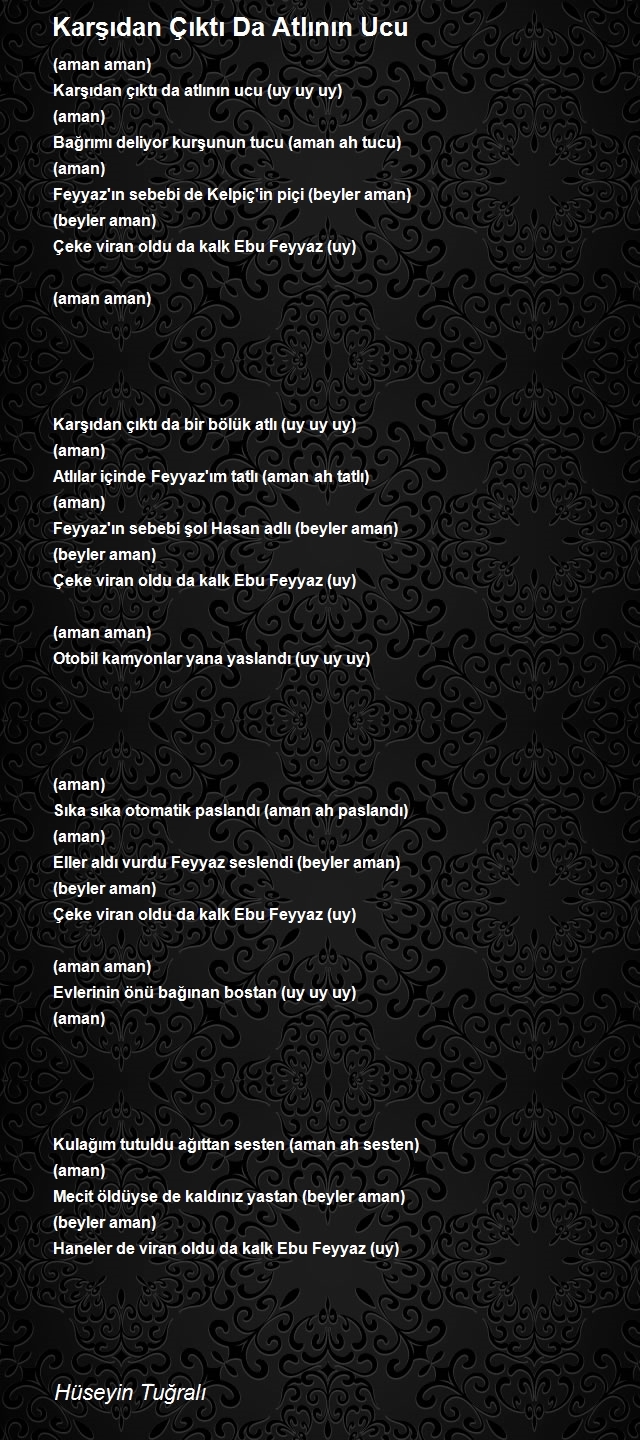 Karşıdan Çıktı Da Atlının Ucu

(aman aman)
Karşıdan çıktı da atlının ucu (uy uy uy)
(aman)
Bağrımı deliyor kurşunun tucu (aman ah tucu)
(aman)
Feyyaz'ın sebebi de Kelpiç'in piçi (beyler aman)
(beyler aman)
Çeke viran oldu da kalk Ebu Feyyaz (uy)

(aman aman)

Karşıdan çıktı da bir bölük atlı (uy uy uy)
(aman)
Atlılar içinde Feyyaz'ım tatlı (aman ah tatlı)
(aman)
Feyyaz'ın sebebi şol Hasan adlı (beyler aman)
(beyler aman)
Çeke viran oldu da kalk Ebu Feyyaz (uy)

(aman aman)
Otobil kamyonlar yana yaslandı (uy uy uy)

(aman)
Sıka sıka otomatik paslandı (aman ah paslandı)
(aman)
Eller aldı vurdu Feyyaz seslendi (beyler aman)
(beyler aman)
Çeke viran oldu da kalk Ebu Feyyaz (uy)

(aman aman)
Evlerinin önü bağınan bostan (uy uy uy)
(aman)

Kulağım tutuldu ağıttan sesten (aman ah sesten)
(aman)
Mecit öldüyse de kaldınız yastan (beyler aman)
(beyler aman)
Haneler de viran oldu da kalk Ebu Feyyaz (uy)

Hüseyin Tuğralı